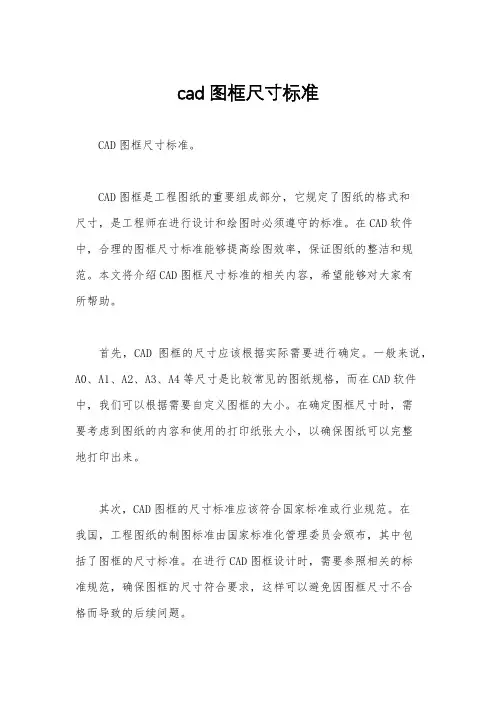 cad 图框尺寸标准

CAD 图框尺寸标准。

CAD 图框是工程图纸的重要组成部分，它规定了图纸的格式和尺寸，是工程师在进行设计和绘图时必须遵守的标准。在 CAD 软件中，合理的图框尺寸标准能够提高绘图效率，保证图纸的整洁和规范。本文将介绍 CAD 图框尺寸标准的相关内容，希望能够对大家有所帮助。

首先，CAD 图框的尺寸应该根据实际需要进行确定。一般来说，A0、A1、A2、A3、A4 等尺寸是比较常见的图纸规格，而在 CAD 软件中，我们可以根据需要自定义图框的大小。在确定图框尺寸时，需要考虑到图纸的内容和使用的打印纸张大小，以确保图纸可以完整地打印出来。

其次，CAD 图框的尺寸标准应该符合国家标准或行业规范。在我国，工程图纸的制图标准由国家标准化管理委员会颁布，其中包括了图框的尺寸标准。在进行 CAD 图框设计时，需要参照相关的标准规范，确保图框的尺寸符合要求，这样可以避免因图框尺寸不合格而导致的后续问题。